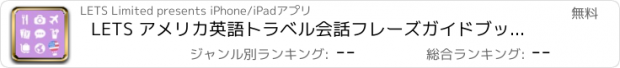 LETS Limited presents iPhone/iPadアプリ

無料

LETS アメリカ英語トラベル会話フレーズガイドブッ...

ジャンル別ランキング: --

総合ランキング: --